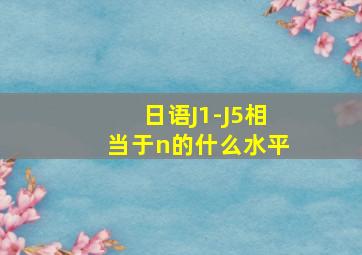 日语J1-J5相当于n的什么水平